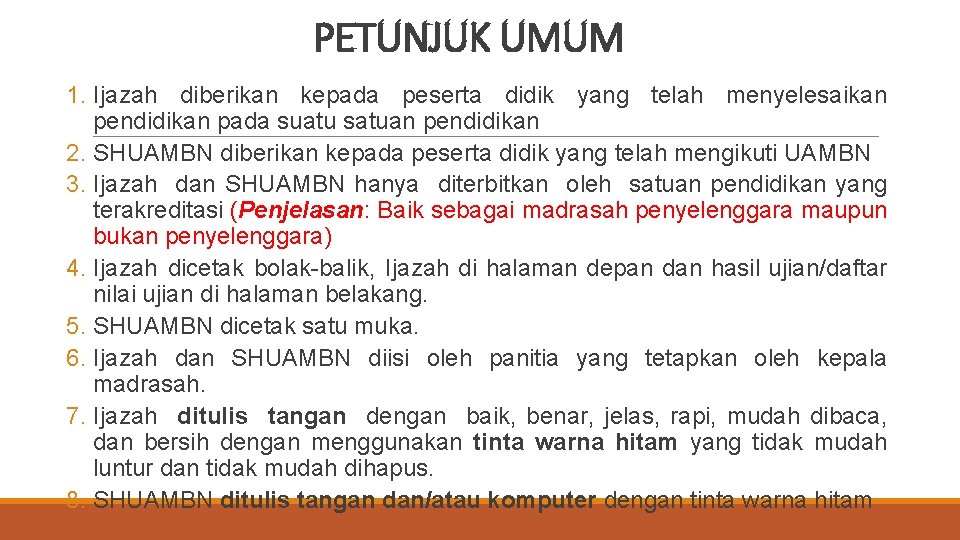 PETUNJUK UMUM

1. Ijazah diberikan kepada peserta didik yang telah menyelesaikan pendidikan pada suatu satuan pendidikan
2. SHUAMBN diberikan kepada peserta didik yang telah mengikuti UAMBN
3. Ijazah dan SHUAMBN hanya diterbitkan oleh satuan pendidikan yang terakreditasi (Penjelasan: Baik sebagai madrasah penyelenggara maupun bukan penyelenggara)
4. Ijazah dicetak bolak-balik, Ijazah di halaman depan dan hasil ujian/daftar nilai ujian di halaman belakang.
5. SHUAMBN dicetak satu muka.
6. Ijazah dan SHUAMBN diisi oleh panitia yang tetapkan oleh kepala madrasah.
7. Ijazah ditulis tangan dengan baik, benar, jelas, rapi, mudah dibaca, dan bersih dengan menggunakan tinta warna hitam yang tidak mudah luntur dan tidak mudah dihapus.
8. SHUAMBN ditulis tangan dan/atau komputer dengan tinta warna hitam